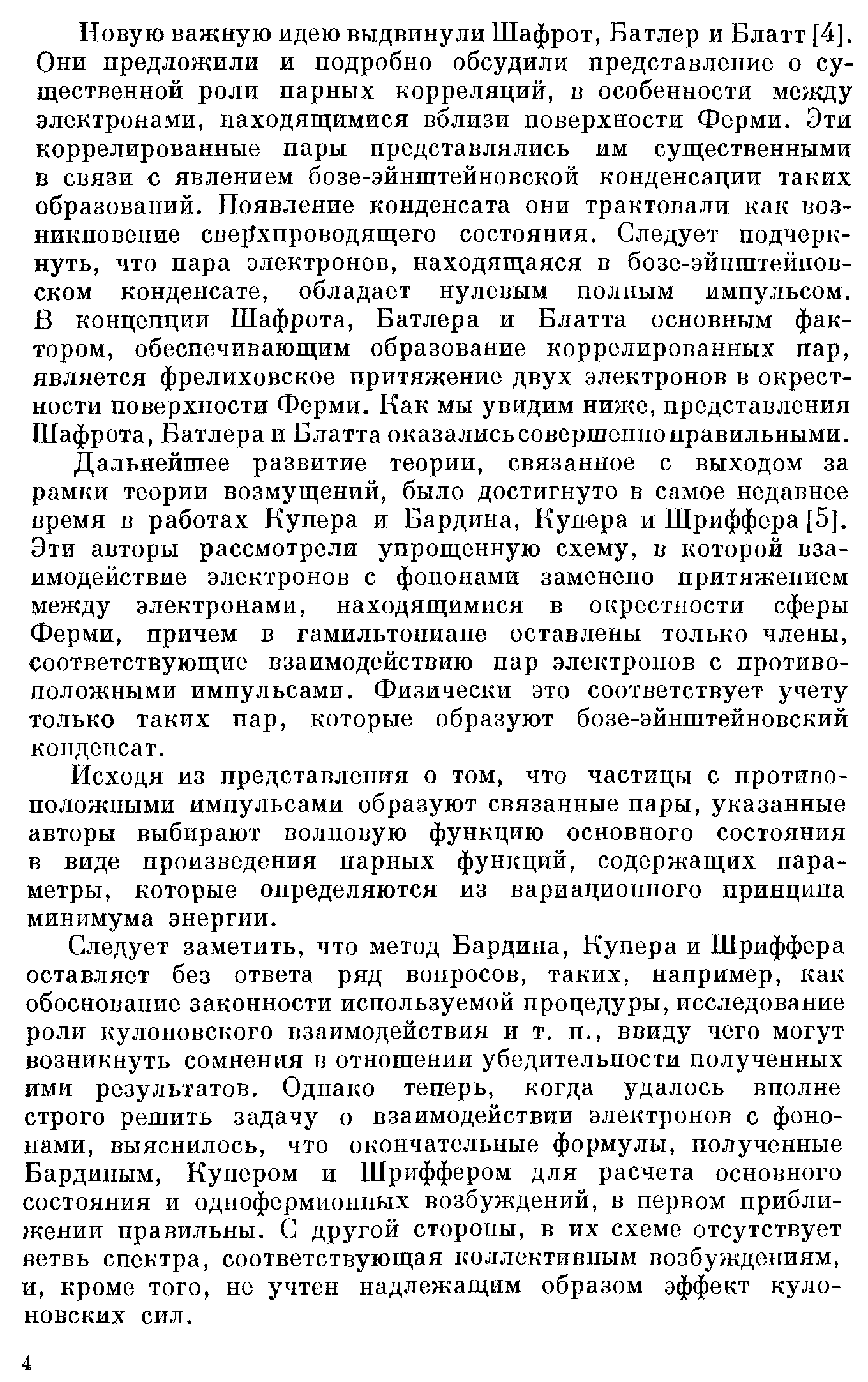 Новую важную идею выдвинули Шафрот, Батлер и Блатт [4]. Они предложили и подробно обсудили представление о существенной роли парных корреляций, в особенности между электронами, находящимися вблизи поверхности Ферми. Эти коррелированные пары представлялись им существенными в связи с явлением бозе-эйнштейновской конденсации таких образований. Появление конденсата они трактовали как возникновение сверхпроводящего состояния. Следует подчеркнуть, что пара электронов, находящаяся в бозе-эйнштейновском конденсате, обладает нулевым полным импульсом. В концепции Шафрота, Батлера и Блатта основным фактором, обеспечивающим образование коррелированных пар, является фрелиховское притяжение двух электронов в окрестности поверхности Ферми. Как мы увидим ниже, представления Шафрота, Батлера и Блатта оказались совершенно правильными.

Дальнейшее развитие теории, связанное с выходом за рамки теории возмущений, было достигнуто в самое недавнее время в работах Купера и Бардина, Купера и Шриффера [5]. Эти авторы рассмотрели упрощенную схему, в которой взаимодействие электронов с фононами заменено притяжением между электронами, находящимися в окрестности сферы Ферми, причем в гамильтониане оставлены только члены, соответствующие взаимодействию пар электронов с противоположными импульсами. Физически это соответствует учету только таких пар, которые образуют бозе-эйнштейновский конденсат.

Исходя из представления о том, что частицы с противоположными импульсами образуют связанные пары, указанные авторы выбирают волновую функцию основного состояния в виде произведения парных функций, содержащих параметры, которые определяются из вариационного принципа минимума энергии.

Следует заметить, что метод Бардина, Купера и Шриффера оставляет без ответа ряд вопросов, таких, например, как обоснование законности используемой процедуры, исследование роли кулоновского взаимодействия и т. п., ввиду чего могут возникнуть сомнения в отношении убедительности полученных ими результатов. Однако теперь, когда удалось вполне строго решить задачу о взаимодействии электронов с фононами, выяснилось, что окончательные формулы, полученные Бардиным, Купером и Шриффером для расчета основного состояния и однофермионных возбуждений, в первом приближении правильны. С другой стороны, в их схеме отсутствует ветвь спектра, соответствующая коллективным возбуждениям, и, кроме того, не учтен надлежащим образом эффект кулоновских сил.

4